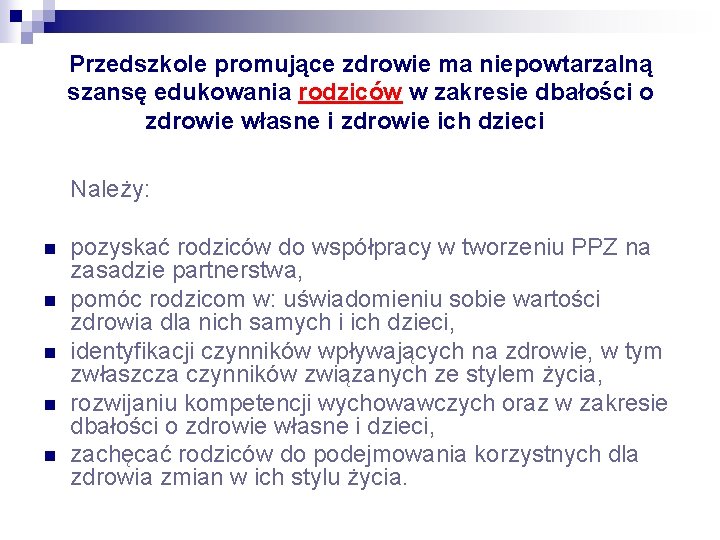 Przedszkole promujące zdrowie ma niepowtarzalną szansę edukowania rodziców w zakresie dbałości o zdrowie własne i zdrowie ich dzieci

Należy:

- pozyskać rodziców do współpracy w tworzeniu PPZ na zasadzie partnerstwa,
- pomóc rodzicom w: uświadomieniu sobie wartości zdrowia dla nich samych i ich dzieci,
- identyfikacji czynników wpływających na zdrowie, w tym zwłaszcza czynników związanych ze stylem życia,
- rozwijaniu kompetencji wychowawczych oraz w zakresie dbałości o zdrowie własne i dzieci,
- zachęcać rodziców do podejmowania korzystnych dla zdrowia zmian w ich stylu życia.